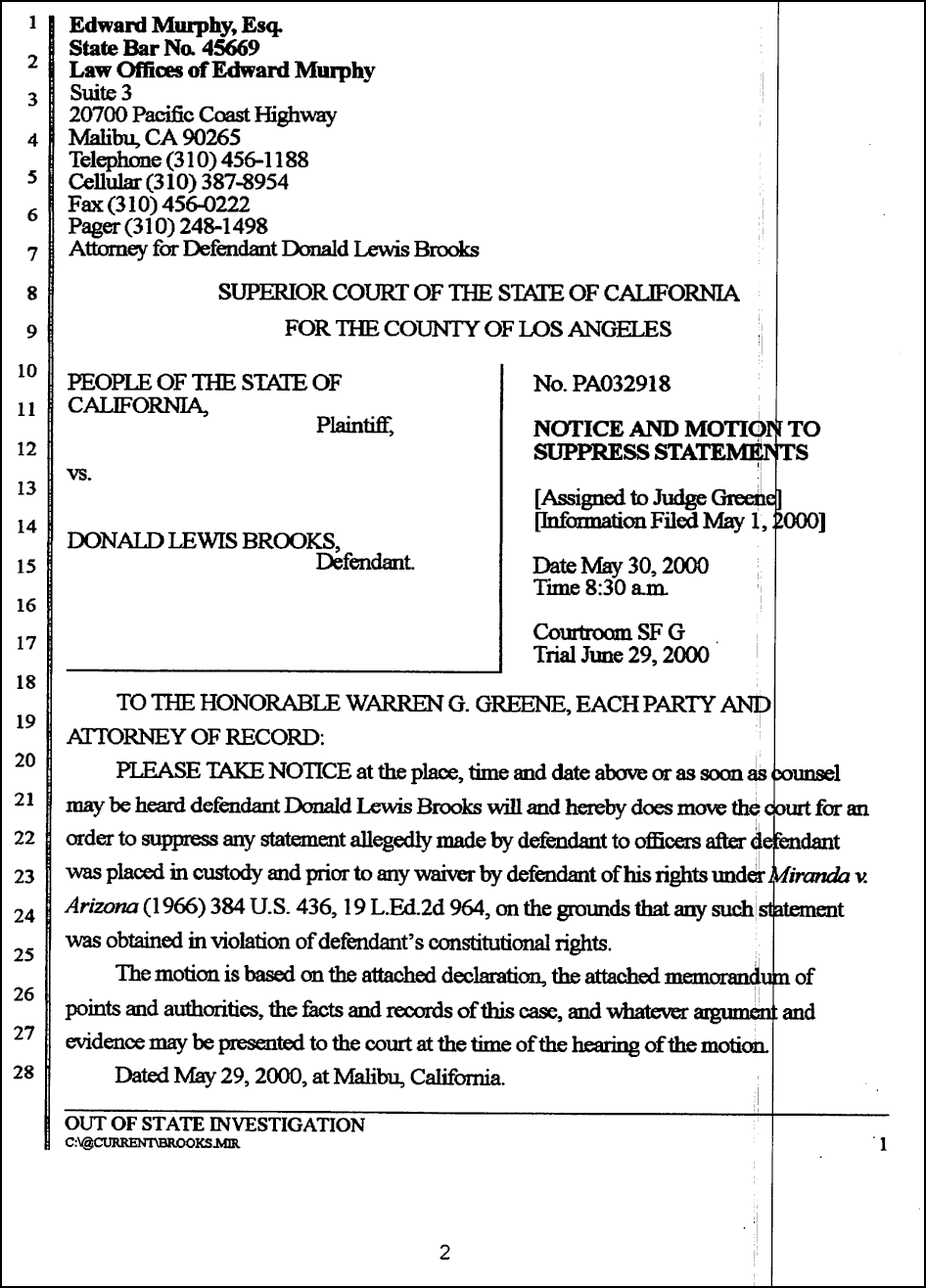 1
2
3
4
5
6
7
8
9
10
11
12
13
14
15
16
17
18
19
20
21
22
23
24
25
26
27
28

Edward Murphy, Esq.
State Bar No. 45669
Law Offices of Edward Murphy
Suite 3
20700 Pacific Coast Highway
Malibu, CA 90265
Telephone (310) 456-1188
Cellular (310) 387-8954
Fax (310) 456-0222
Pager (310) 248-1498
Attorney for Defendant Donald Lewis Brooks

SUPERIOR COURT OF THE STATE OF CALIFORNIA
FOR THE COUNTY OF LOS ANGELES

PEOPLE OF THE STATE OF CALIFORNIA,
Plaintiff,

vs.

DONALD LEWIS BROOKS,
Defendant.

No. PA032918

NOTICE AND MOTION TO SUPPRESS STATEMENTS

[Assigned to Judge Greene]
[Information Filed May 1, 2000]

Date May 30, 2000
Time 8:30 a.m.

Courtroom SF G
Trial June 29, 2000

TO THE HONORABLE WARREN G. GREENE, EACH PARTY AND ATTORNEY OF RECORD:

PLEASE TAKE NOTICE at the place, time and date above or as soon as counsel may be heard defendant Donald Lewis Brooks will and hereby does move the court for an order to suppress any statement allegedly made by defendant to officers after defendant was placed in custody and prior to any waiver by defendant of his rights under Miranda v. Arizona (1966) 384 U.S. 436, 19 L.Ed.2d 964, on the grounds that any such statement was obtained in violation of defendant's constitutional rights.

The motion is based on the attached declaration, the attached memorandum of points and authorities, the facts and records of this case, and whatever argument and evidence may be presented to the court at the time of the hearing of the motion.

Dated May 29, 2000, at Malibu, California.

OUT OF STATE INVESTIGATION
C:\@CURRENT\BROOKS.MIR
1

2